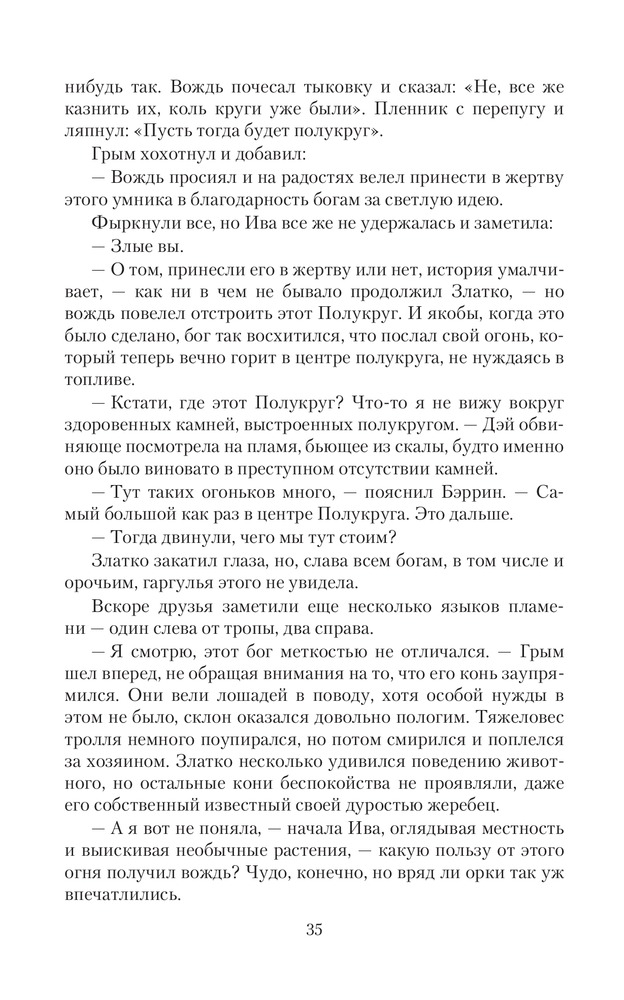 нибудь так. Вождь почесал тыковку и сказал: «Не, все же казнить их, коль круги уже были». Пленник с перепугу и ляпнул: «Пусть тогда будет полукруг».

Грым хохотнул и добавил:

— Вождь просиял и на радостях велел принести в жертву этого умника в благодарность богам за светлую идею.

Фыркнули все, но Ива все же не удержалась и заметила:

— Злые вы.

— О том, принесли его в жертву или нет, история умалчивает, — как ни в чем не бывало продолжил Златко, — но вождь повелел отстроить этот Полукруг. И якобы, когда это было сделано, бог так восхитился, что послал свой огонь, который теперь вечно горит в центре полукруга, не нуждаясь в топливе.

— Кстати, где этот Полукруг? Что-то я не вижу вокруг здоровенных камней, выстроенных полукругом. — Дэй обвиняюще посмотрела на пламя, бьющее из скалы, будто именно оно было виновато в преступном отсутствии камней.

— Тут таких огоньков много, — пояснил Бэррин. — Самый большой как раз в центре Полукруга. Это дальше.

— Тогда двинули, чего мы тут стоим?

Златко закатил глаза, но, слава всем богам, в том числе и орочьим, гаргулья этого не увидела.

Вскоре друзья заметили еще несколько языков пламени — один слева от тропы, два справа.

— Я смотрю, этот бог меткостью не отличался. — Грым шел вперед, не обращая внимания на то, что его конь заупрямился. Они вели лошадей в поводу, хотя особой нужды в этом не было, склон оказался довольно пологим. Тяжеловес тролля немного поупирался, но потом смирился и поплелся за хозяином. Златко несколько удивился поведению животного, но остальные кони беспокойства не проявляли, даже его собственный известный своей дуростью жеребец.

— А я вот не поняла, — начала Ива, оглядывая местность и выискивая необычные растения, — какую пользу от этого огня получил вождь? Чудо, конечно, но вряд ли орки так уж впечатлились.

35